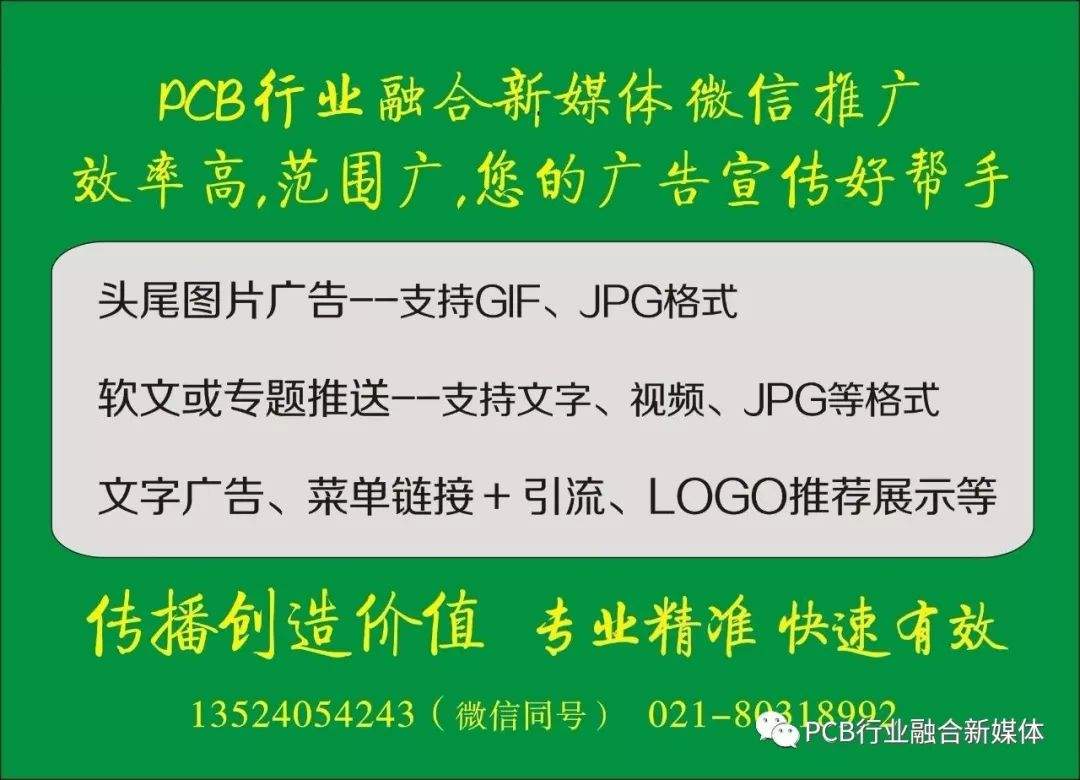 PCB行业融合新媒体微信推广
效率高,范围广,您的广告宣传好帮手

头尾图片广告--支持GIF、JPG格式

软文或专题推送--支持文字、视频、JPG等格式

文字广告、菜单链接+引流、LOGO推荐展示等

传播创造价值 专业精准 快速有效

13524054243(微信同号) 021-80318992

PCB行业融合新媒体